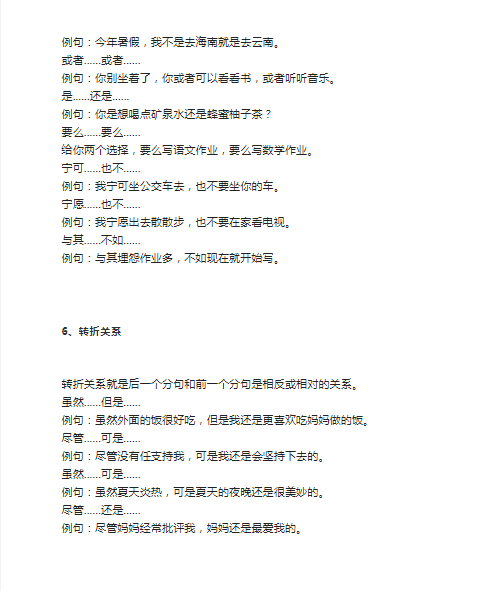 例句：今年暑假，我不是去海南就是去云南。
或者……或者……
例句：你别坐着了，你或者可以看看书，或者听听音乐。
是……还是……
例句：你是想喝点矿泉水还是蜂蜜柚子茶？
要么……要么……
给你两个选择，要么写语文作业，要么写数学作业。
宁可……也不……
例句：我宁可坐公交车去，也不要坐你的车。
宁愿……也不……
例句：我宁愿出去散散步，也不要在家看电视。
与其……不如……
例句：与其埋怨作业多，不如现在就开始写。

6、转折关系

转折关系就是后一个分句和前一个分句是相反或相对的关系。
虽然……但是……
例句：虽然外面的饭很好吃，但是我还是更喜欢吃妈妈做的饭。
尽管……可是……
例句：尽管没有任支持我，可是我还是会坚持下去的。
虽然……可是……
例句：虽然夏天炎热，可是夏天的夜晚还是很美妙的。
尽管……还是……
例句：尽管妈妈经常批评我，妈妈还是最爱我的。